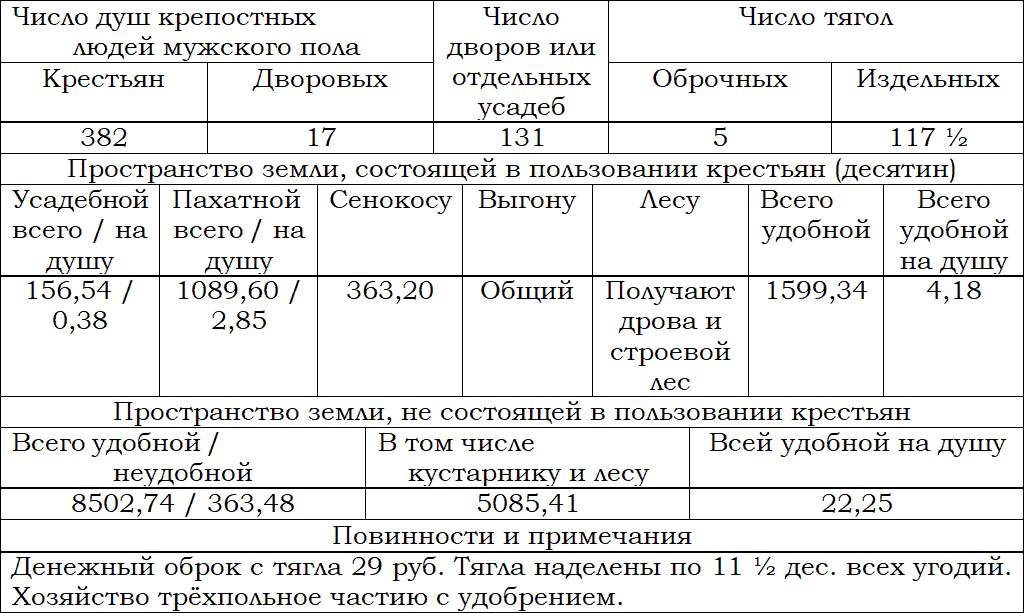 | Число душ крепостных людей мужского пола | | Число дворов или отдельных усадеб | Число тягол | |
|---|---|---|---|---|
| Крестьян | Дворовых | | Оброчных | Издельных |
| 382 | 17 | 131 | 5 | 117 ½ |

Пространство земли, состоящей в пользовании крестьян (десятин)

| Усадебной всего / на душу | Пахатной всего / на душу | Сенокосу | Выгону | Лесу | Всего удобной | Всего удобной на душу |
|---|---|---|---|---|---|---|
| 156,54 / 0,38 | 1089,60 / 2,85 | 363,20 | Общий | Получают дрова и строевой лес | 1599,34 | 4,18 |

Пространство земли, не состоящей в пользовании крестьян

| Всего удобной / неудобной | В том числе кустарнику и лесу | Всей удобной на душу |
|---|---|---|
| 8502,74 / 363,48 | 5085,41 | 22,25 |

Повинности и примечания

Денежный оброк с тягла 29 руб. Тягла наделены по 11 ½ дес. всех угодий. Хозяйство трёхпольное частию с удобрением.